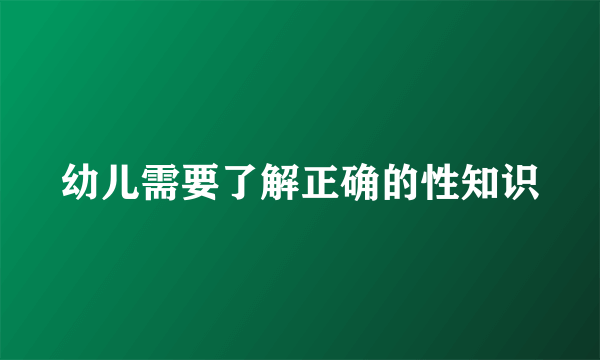 幼儿需要了解正确的性知识